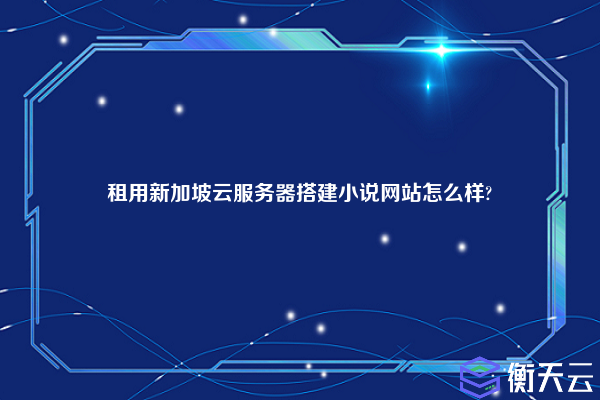 租用新加坡云服务器搭建小说网站怎么样?

衡天云